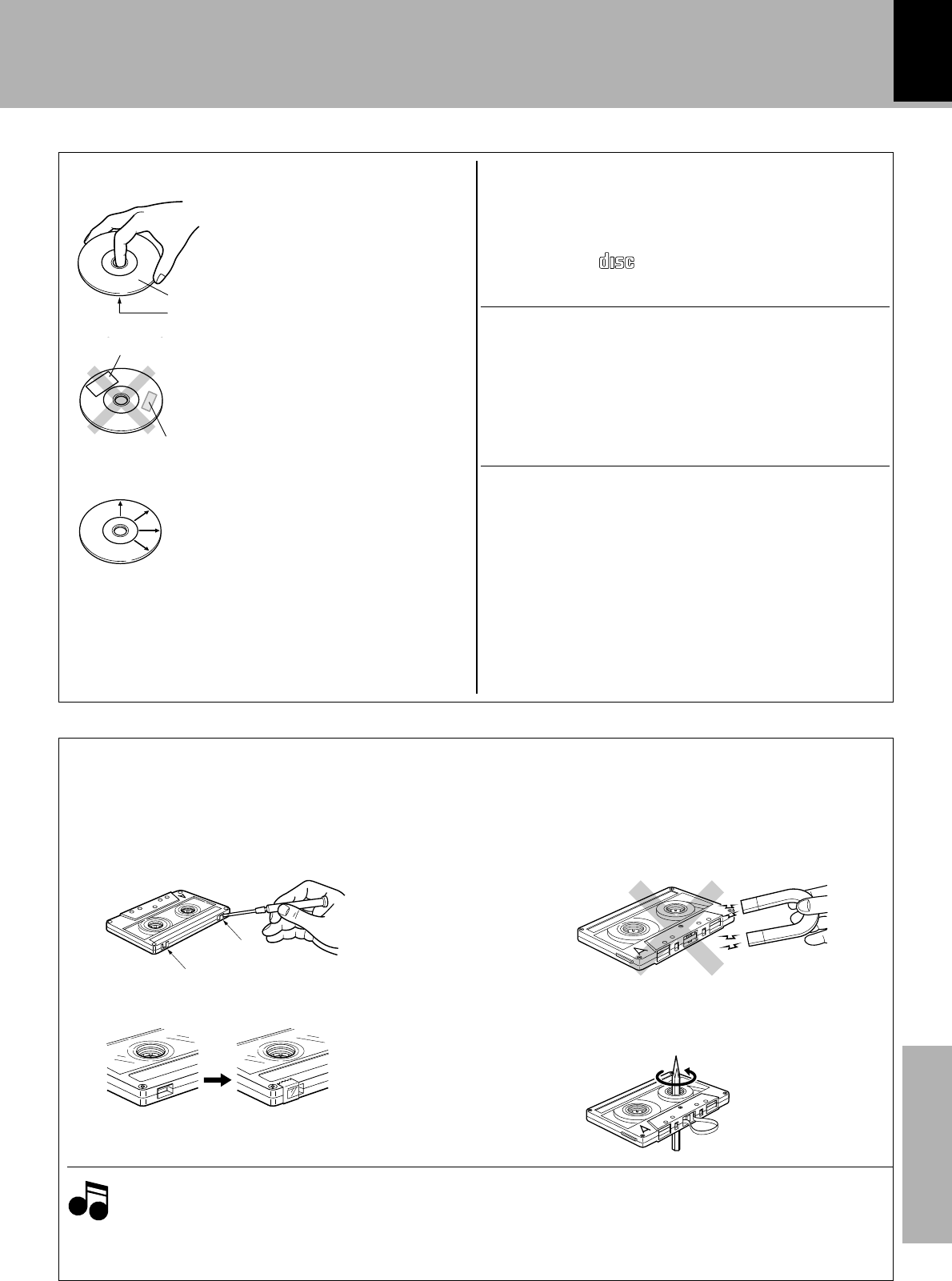 disc